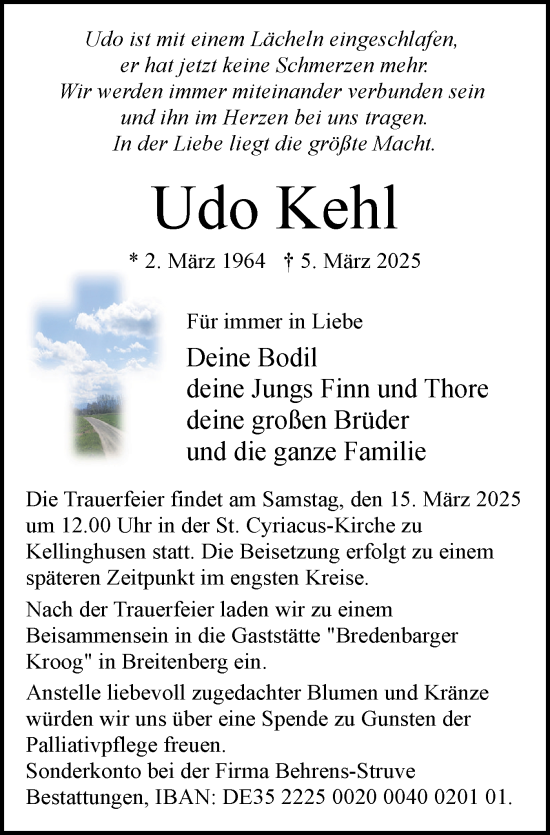 Udo ist mit einem Lächeln eingeschlafen,
er hat jetzt keine Schmerzen mehr.
Wir werden immer miteinander verbunden sein
und ihn im Herzen bei uns tragen.
In der Liebe liegt die größte Macht.

Udo Kehl

* 2. März 1964 † 5. März 2025

Für immer in Liebe

Deine Bodil
deine Jungs Finn und Thore
deine großen Brüder
und die ganze Familie

Die Trauerfeier findet am Samstag, den 15. März 2025 um 12.00 Uhr in der St. Cyriacus-Kirche zu Kellinghusen statt. Die Beisetzung erfolgt zu einem späteren Zeitpunkt im engsten Kreise.

Nach der Trauerfeier laden wir zu einem Beisammensein in die Gaststätte "Bredenbarger Kroog" in Breitenberg ein.

Anstelle liebevoll zugedachter Blumen und Kränze würden wir uns über eine Spende zu Gunsten der Palliativpflege freuen.
Sonderkonto bei der Firma Behrens-Struve Bestattungen, IBAN: DE35 2225 0020 0040 0201 01.